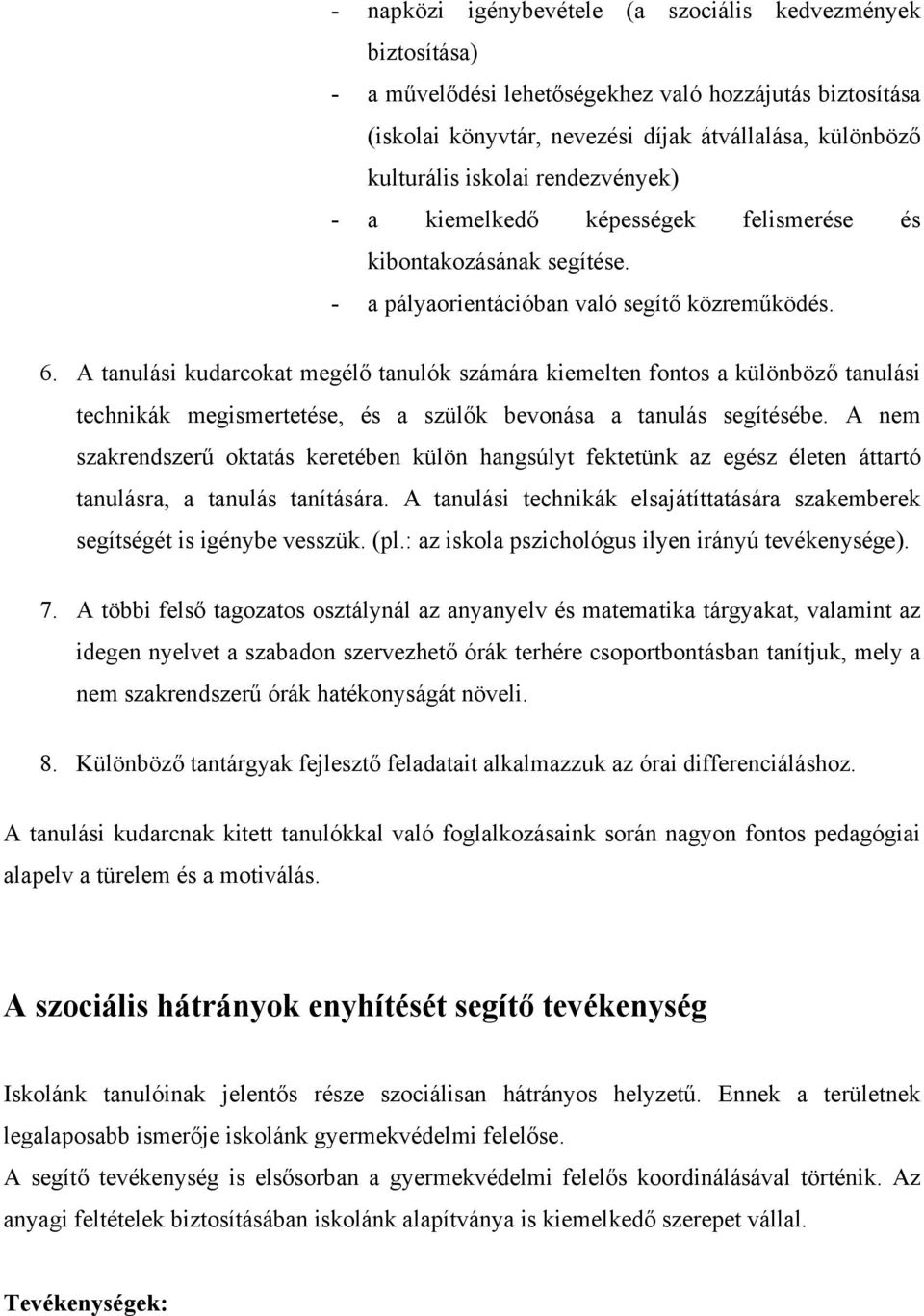 - napközi igénybevétele (a szociális kedvezmények biztosítása)
- a művelődési lehetőségekhez való hozzájutás biztosítása (iskolai könyvtár, nevezési díjak átvállalása, különböző kulturális iskolai rendezvények)
- a kiemelkedő képességek felismerése és kibontakozásának segítése.
- a pályaorientációban való segítő közreműködés.

6. A tanulási kudarcokat megélő tanulók számára kiemelten fontos a különböző tanulási technikák megismertetése, és a szülők bevonása a tanulás segítésébe. A nem szakrendszerű oktatás keretében külön hangsúlyt fektetünk az egész életen áttartó tanulásra, a tanulás tanítására. A tanulási technikák elsajátíttatására szakemberek segítségét is igénybe vesszük. (pl.: az iskola pszichológus ilyen irányú tevékenysége).

7. A többi felső tagozatos osztálynál az anyanyelv és matematika tárgyakat, valamint az idegen nyelvet a szabadon szervezhető órák terhére csoportbontásban tanítjuk, mely a nem szakrendszerű órák hatékonyságát növeli.

8. Különböző tantárgyak fejlesztő feladatait alkalmazzuk az órai differenciáláshoz.

A tanulási kudarcnak kitett tanulókkal való foglalkozásaink során nagyon fontos pedagógiai alapelv a türelem és a motiválás.

A szociális hátrányok enyhítését segítő tevékenység

Iskolánk tanulóinak jelentős része szociálisan hátrányos helyzetű. Ennek a területnek legalaposabb ismerője iskolánk gyermekvédelmi felelőse.
A segítő tevékenység is elsősorban a gyermekvédelmi felelős koordinálásával történik. Az anyagi feltételek biztosításában iskolánk alapítványa is kiemelkedő szerepet vállal.

Tevékenységek: